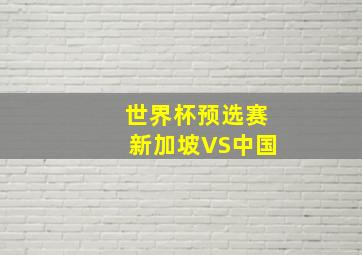 世界杯预选赛
新加坡VS中国